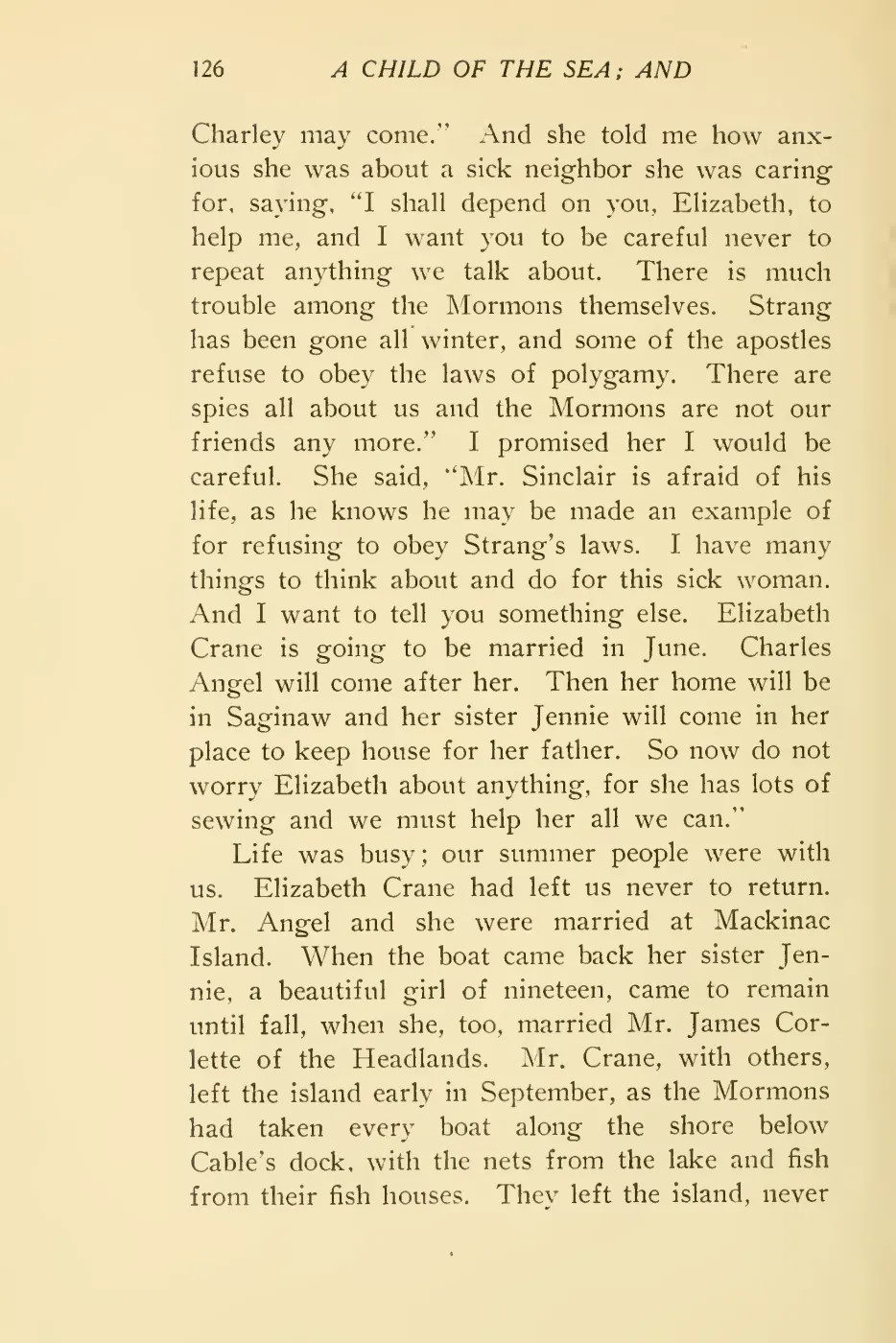 126 A CHILD OF THE SEA; AND

Charley may come." And she told me how anxious she was about a sick neighbor she was caring for, saying, "I shall depend on you, Elizabeth, to help me, and I want you to be careful never to repeat anything we talk about. There is much trouble among the Mormons themselves. Strang has been gone all winter, and some of the apostles refuse to obey the laws of polygamy. There are spies all about us and the Mormons are not our friends any more." I promised her I would be careful. She said, "Mr. Sinclair is afraid of his life, as he knows he may be made an example of for refusing to obey Strang's laws. I have many things to think about and do for this sick woman. And I want to tell you something else. Elizabeth Crane is going to be married in June. Charles Angel will come after her. Then her home will be in Saginaw and her sister Jennie will come in her place to keep house for her father. So now do not worry Elizabeth about anything, for she has lots of sewing and we must help her all we can."

Life was busy; our summer people were with us. Elizabeth Crane had left us never to return. Mr. Angel and she were married at Mackinac Island. When the boat came back her sister Jennie, a beautiful girl of nineteen, came to remain until fall, when she, too, married Mr. James Corlette of the Headlands. Mr. Crane, with others, left the island early in September, as the Mormons had taken every boat along the shore below Cable's dock, with the nets from the lake and fish from their fish houses. They left the island, never